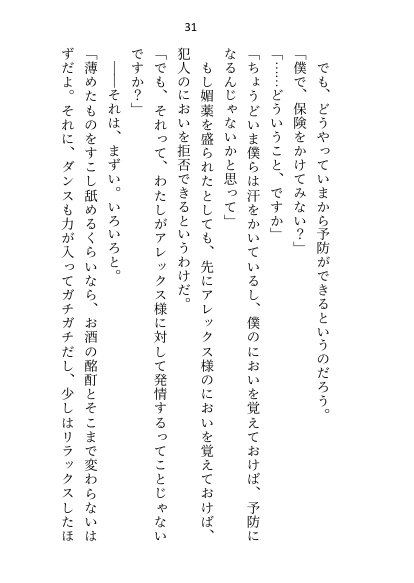 31

でも、どうやっていまから予防ができるというのだろう。

「僕で、保険をかけてみない？」

「……どういうこと、ですか」

「ちょうどいま僕らは汗をかいているし、僕のにおいを覚えておけば、予防になるんじゃないかと思って」

もし媚薬を盛られたとしても、先にアレックス様のにおいを覚えておけば、犯人のにおいを拒否できるというわけだ。

「でも、それって、わたしがアレックス様に対して発情するってことじゃないですか？」

――それは、まずい。いろいろと。

「薄めたものをすこし舐めるくらいなら、お酒の酩酊とそこまで変わらないはずだよ。それに、ダンスも力が入ってガチガチだし、少しはリラックスしたほ